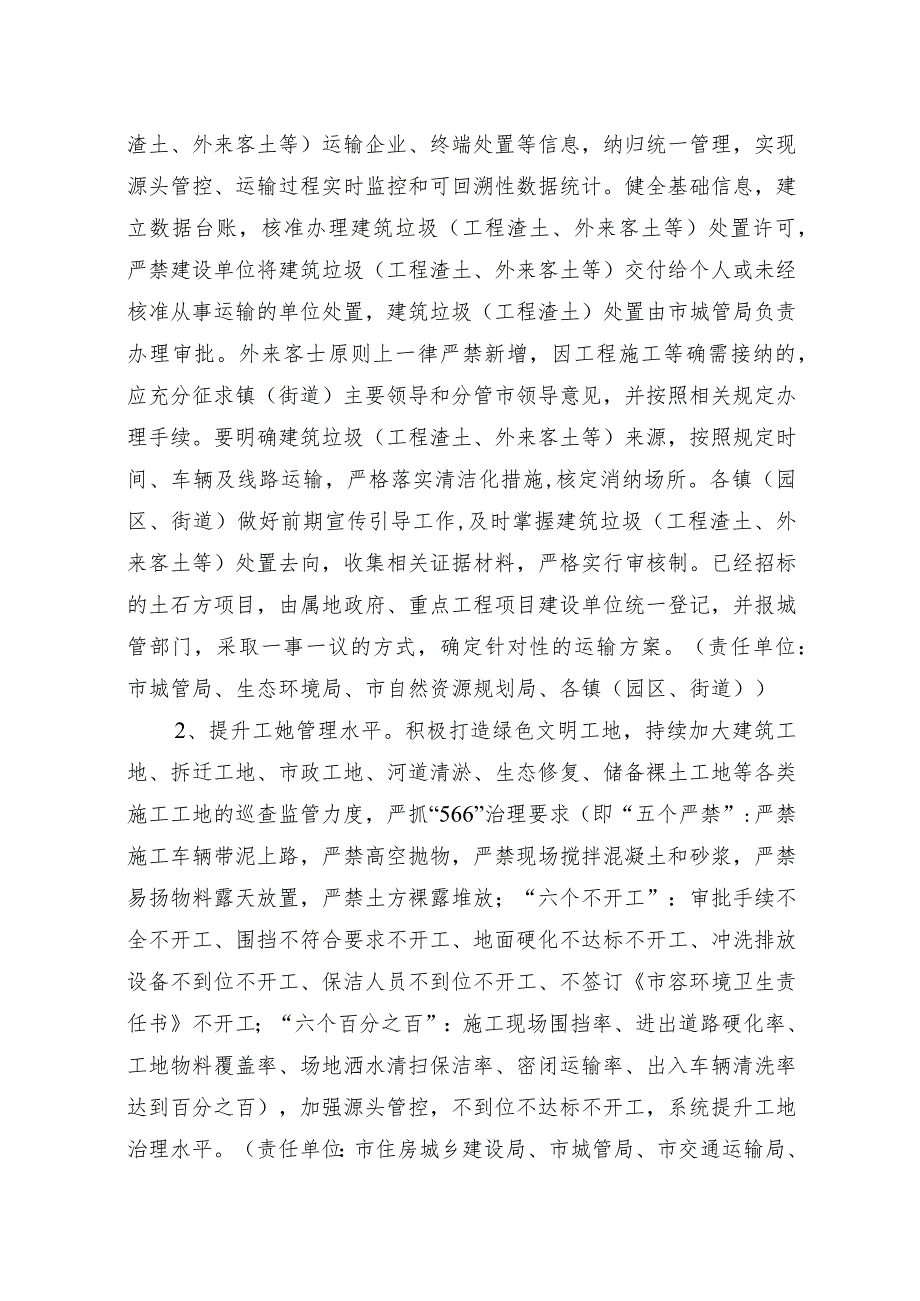 渣土、外来客土等）运输企业、终端处置等信息，纳归统一管理，实现源头管控、运输过程实时监控和可回溯性数据统计。健全基础信息，建立数据台账，核准办理建筑垃圾（工程渣土、外来客土等）处置许可，严禁建设单位将建筑垃圾（工程渣土、外来客土等）交付给个人或未经核准从事运输的单位处置，建筑垃圾（工程渣土）处置由市城管局负责办理审批。外来客士原则上一律严禁新增，因工程施工等确需接纳的，应充分征求镇（街道）主要领导和分管市领导意见，并按照相关规定办理手续。要明确建筑垃圾（工程渣土、外来客土等）来源，按照规定时间、车辆及线路运输，严格落实清洁化措施，核定消纳场所。各镇（园区、街道）做好前期宣传引导工作，及时掌握建筑垃圾（工程渣土、外来客土等）处置去向，收集相关证据材料，严格实行审核制。已经招标的土石方项目，由属地政府、重点工程项目建设单位统一登记，并报城管部门，采取一事一议的方式，确定针对性的运输方案。（责任单位：市城管局、生态环境局、市自然资源规划局、各镇（园区、街道））

2、提升工她管理水平。积极打造绿色文明工地，持续加大建筑工地、拆迁工地、市政工地、河道清淤、生态修复、储备裸土工地等各类施工工地的巡查监管力度，严抓“566”治理要求（即“五个严禁”：严禁施工车辆带泥上路，严禁高空抛物，严禁现场搅拌混凝土和砂浆，严禁易扬物料露天放置，严禁土方裸露堆放；“六个不开工”：审批手续不全不开工、围挡不符合要求不开工、地面硬化不达标不开工、冲洗排放设备不到位不开工、保洁人员不到位不开工、不签订《市容环境卫生责任书》不开工；“六个百分之百”：施工现场围挡率、进出道路硬化率、工地物料覆盖率、场地洒水清扫保洁率、密闭运输率、出入车辆清洗率达到百分之百），加强源头管控，不到位不达标不开工，系统提升工地治理水平。（责任单位：市住房城乡建设局、市城管局、市交通运输局、